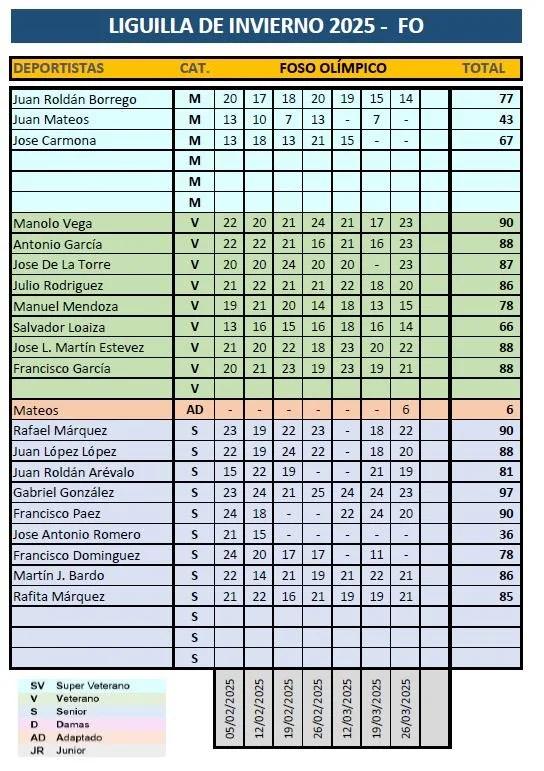 LIGUILLA DE INVIERNO 2025 - FO

| DEPORTISTAS | CAT. | FOSO OLÍMPICO | | | | | | | | TOTAL |
|---|---|---|---|---|---|---|---|---|---|---|
| Juan Roldán Borrego | M | 20 | 17 | 18 | 20 | 19 | 15 | 14 | | 77 |
| Juan Mateos | M | 13 | 10 | 7 | 13 | - | 7 | - | | 43 |
| Jose Carmona | M | 13 | 18 | 13 | 21 | 15 | - | - | | 67 |
| | M | | | | | | | | | |
| | M | | | | | | | | | |
| | M | | | | | | | | | |
| Manolo Vega | V | 22 | 20 | 21 | 24 | 21 | 17 | 23 | | 90 |
| Antonio García | V | 22 | 22 | 21 | 16 | 21 | 16 | 23 | | 88 |
| Jose De La Torre | V | 20 | 20 | 24 | 20 | 20 | - | 23 | | 87 |
| Julio Rodriguez | V | 21 | 22 | 21 | 21 | 22 | 18 | 20 | | 86 |
| Manuel Mendoza | V | 19 | 21 | 20 | 14 | 18 | 13 | 15 | | 78 |
| Salvador Loaiza | V | 13 | 16 | 15 | 16 | 18 | 16 | 14 | | 66 |
| Jose L. Martín Estevez | V | 21 | 20 | 22 | 18 | 23 | 20 | 22 | | 88 |
| Francisco García | V | 20 | 21 | 23 | 19 | 23 | 19 | 21 | | 88 |
| | V | | | | | | | | | |
| Mateos | AD | - | - | - | - | - | - | 6 | | 6 |
| Rafael Márquez | S | 23 | 19 | 22 | 23 | - | 18 | 22 | | 90 |
| Juan López López | S | 22 | 19 | 24 | 22 | - | 18 | 20 | | 88 |
| Juan Roldán Arévalo | S | 15 | 22 | 19 | - | - | 21 | 19 | | 81 |
| Gabriel González | S | 23 | 24 | 21 | 25 | 24 | 24 | 23 | | 97 |
| Francisco Paez | S | 24 | 18 | - | - | 22 | 24 | 20 | | 90 |
| Jose Antonio Romero | S | 21 | 15 | - | - | - | - | - | | 36 |
| Francisco Dominguez | S | 24 | 20 | 17 | 17 | - | 11 | - | | 78 |
| Martín J. Bardo | S | 22 | 14 | 21 | 19 | 21 | 22 | 21 | | 86 |
| Rafita Márquez | S | 21 | 22 | 16 | 21 | 19 | 19 | 21 | | 85 |
| | S | | | | | | | | | |
| | S | | | | | | | | | |
| | S | | | | | | | | | |
| | | 05/02/2025 | 12/02/2025 | 19/02/2025 | 26/02/2025 | 12/03/2025 | 19/03/2025 | 26/03/2025 | | |

SV Super Veterano
V Veterano
S Senior
D Damas
AD Adaptado
JR Junior